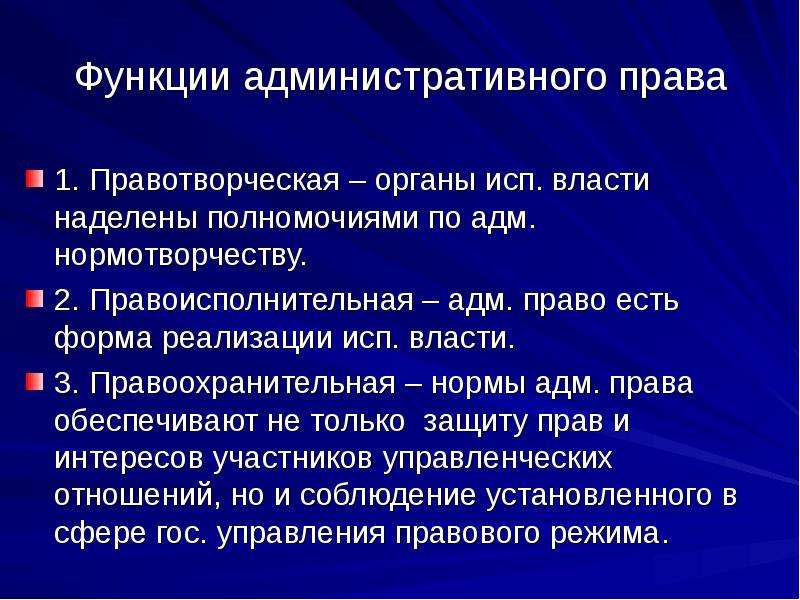 Функции административного права

1. Правотворческая – органы исп. власти наделены полномочиями по адм. нормотворчеству.

2. Правоисполнительная – адм. право есть форма реализации исп. власти.

3. Правоохранительная – нормы адм. права обеспечивают не только защиту прав и интересов участников управленческих отношений, но и соблюдение установленного в сфере гос. управления правового режима.